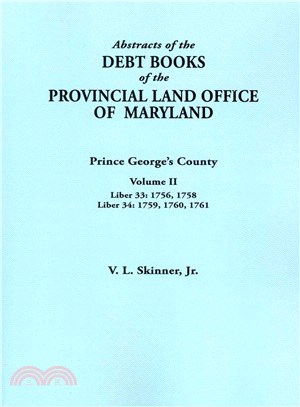 Abstracts of the
DEBT BOOKS
of the
PROVINCIAL LAND OFFICE
OF MARYLAND

Prince George's County

Volume II
Liber 33: 1756, 1758
Liber 34: 1759, 1760, 1761

V. L. Skinner, Jr.